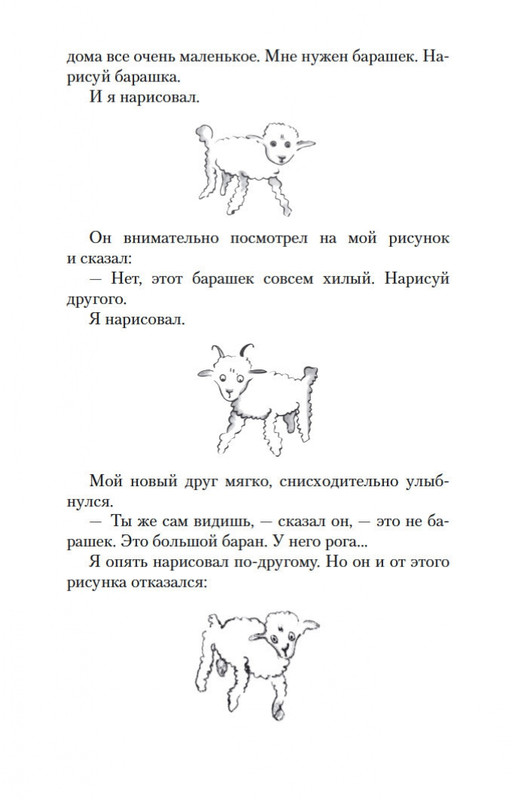 дома все очень маленькое. Мне нужен барашек. Нарисуй барашка.

И я нарисовал.

Он внимательно посмотрел на мой рисунок и сказал:

— Нет, этот барашек совсем хилый. Нарисуй другого.

Я нарисовал.

Мой новый друг мягко, снисходительно улыбнулся.

— Ты же сам видишь, — сказал он, — это не барашек. Это большой баран. У него рога...

Я опять нарисовал по-другому. Но он и от этого рисунка отказался: